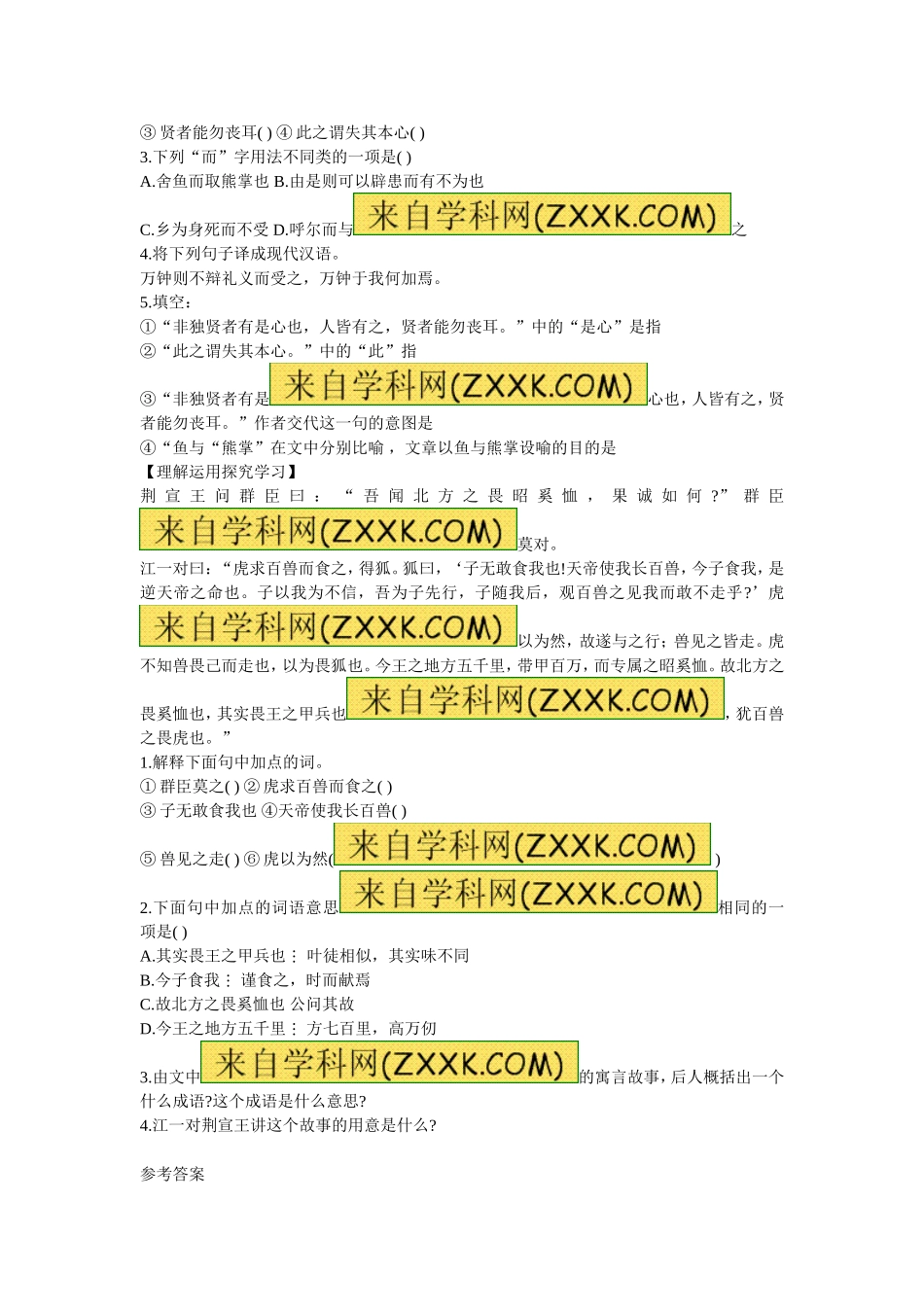 ③ 贤者能勿丧耳( ) ④ 此之谓失其本心( )
3.下列“而”字用法不同类的一项是( )
A.舍鱼而取熊掌也 B.由是则可以辟患而有不为也
C.乡为身死而不受 D.呼尔而与来自学科网(ZXXK.COM)之
4.将下列句子译成现代汉语。
万钟则不辩礼义而受之，万钟于我何加焉。
5.填空：
①“非独贤者有是心也，人皆有之，贤者能勿丧耳。”中的“是心”是指
②“此之谓失其本心。”中的“此”指
③“非独贤者有是来自学科网(ZXXK.COM)心也，人皆有之，贤者能勿丧耳。”作者交代这一句的意图是
④“鱼与“熊掌”在文中分别比喻，文章以鱼与熊掌设喻的目的是
【理解运用探究学习】
荆宣王问群臣曰：“吾闻北方之畏昭奚恤，果诚如何？”群臣来自学科网(ZXXK.COM)莫对。
江一对曰：“虎求百兽而食之，得狐。狐曰，‘子无敢食我也!天帝使我长百兽，今子食我，是逆天帝之命也。子以我为不信，吾为子先行，子随我后，观百兽之见我而敢不走乎?’虎来自学科网(ZXXK.COM)以为然，故遂与之行；兽见之皆走。虎不知兽畏己而走也，以为畏狐也。今王之地方五千里，带甲百万，而专属之昭奚恤。故北方之畏奚恤也，其实畏王之甲兵也来自学科网(ZXXK.COM)，犹百兽之畏虎也。”
1.解释下面句中加点的词。
① 群臣莫之( ) ② 虎求百兽而食之( )
③ 子无敢食我也 ④天帝使我长百兽( )
⑤ 兽见之走( ) ⑥ 虎以为然(来自学科网(ZXXK.COM))
2.下面句中加点的词语意思来自学科网(ZXXK.COM)相同的一项是( )
A.其实畏王之甲兵也： 叶徒相似，其实味不同
B.今子食我： 谨食之，时而献焉
C.故北方之畏奚恤也 公问其故
D.今王之地方五千里： 方七百里，高万仞
3.由文中来自学科网(ZXXK.COM)的寓言故事，后人概括出一个什么成语?这个成语是什么意思?
4.江一对荆宣王讲这个故事的用意是什么?

参考答案